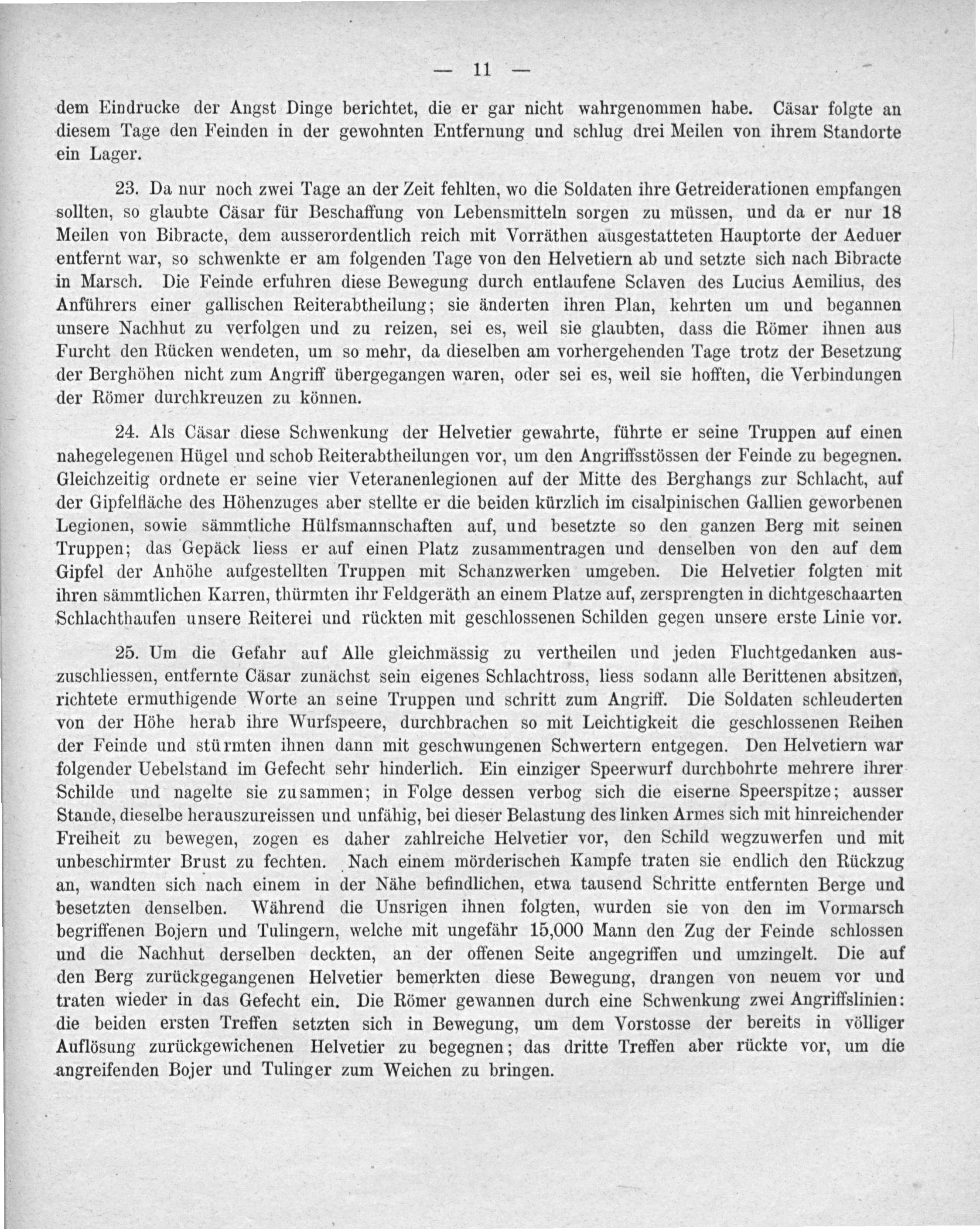 — 11 —

dem Eindrucke der Angst Dinge berichtet, die er gar nicht wahrgenommen habe. Cäsar folgte an diesem Tage den Feinden in der gewohnten Entfernung und schlug drei Meilen von ihrem Standorte ein Lager.

23. Da nur noch zwei Tage an der Zeit fehlten, wo die Soldaten ihre Getreiderationen empfangen sollten, so glaubte Cäsar für Beschaffung von Lebensmitteln sorgen zu müssen, und da er nur 18 Meilen von Bibracte, dem ausserordentlich reich mit Vorräthen ausgestatteten Hauptorte der Aeduer entfernt war, so schwenkte er am folgenden Tage von den Helvetiern ab und setzte sich nach Bibracte in Marsch. Die Feinde erfuhren diese Bewegung durch entlaufene Sclaven des Lucius Aemilius, des Anführers einer gallischen Reiterabtheilung; sie änderten ihren Plan, kehrten um und begannen unsere Nachhut zu verfolgen und zu reizen, sei es, weil sie glaubten, dass die Römer ihnen aus Furcht den Rücken wendeten, um so mehr, da dieselben am vorhergehenden Tage trotz der Besetzung der Berghöhen nicht zum Angriff übergegangen waren, oder sei es, weil sie hofften, die Verbindungen der Römer durchkreuzen zu können.

24. Als Cäsar diese Schwenkung der Helvetier gewahrte, führte er seine Truppen auf einen nahegelegenen Hügel und schob Reiterabtheilungen vor, um den Angriffsstössen der Feinde zu begegnen. Gleichzeitig ordnete er seine vier Veteranenlegionen auf der Mitte des Berghangs zur Schlacht, auf der Gipfelfläche des Höhenzuges aber stellte er die beiden kürzlich im cisalpinischen Gallien geworbenen Legionen, sowie sämmtliche Hülfsmannschaften auf, und besetzte so den ganzen Berg mit seinen Truppen; das Gepäck liess er auf einen Platz zusammentragen und denselben von den auf dem Gipfel der Anhöhe aufgestellten Truppen mit Schanzwerken umgeben. Die Helvetier folgten mit ihren sämmtlichen Karren, thürmten ihr Feldgeräth an einem Platze auf, zersprengten in dichtgeschaarten Schlachthaufen unsere Reiterei und rückten mit geschlossenen Schilden gegen unsere erste Linie vor.

25. Um die Gefahr auf Alle gleichmässig zu vertheilen und jeden Fluchtgedanken auszuschliessen, entfernte Cäsar zunächst sein eigenes Schlachtross, liess sodann alle Berittenen absitzen, richtete ermuthigende Worte an seine Truppen und schritt zum Angriff. Die Soldaten schleuderten von der Höhe herab ihre Wurfspeere, durchbrachen so mit Leichtigkeit die geschlossenen Reihen der Feinde und stürmten ihnen dann mit geschwungenen Schwertern entgegen. Den Helvetiern war folgender Uebelstand im Gefecht sehr hinderlich. Ein einziger Speerwurf durchbohrte mehrere ihrer Schilde und nagelte sie zusammen; in Folge dessen verbog sich die eiserne Speerspitze; ausser Stande, dieselbe herauszureissen und unfähig, bei dieser Belastung des linken Armes sich mit hinreichender Freiheit zu bewegen, zogen es daher zahlreiche Helvetier vor, den Schild wegzuwerfen und mit unbeschirmter Brust zu fechten. Nach einem mörderischen Kampfe traten sie endlich den Rückzug an, wandten sich nach einem in der Nähe befindlichen, etwa tausend Schritte entfernten Berge und besetzten denselben. Während die Unsrigen ihnen folgten, wurden sie von den im Vormarsch begriffenen Bojern und Tulingern, welche mit ungefähr 15,000 Mann den Zug der Feinde schlossen und die Nachhut derselben deckten, an der offenen Seite angegriffen und umzingelt. Die auf den Berg zurückgegangenen Helvetier bemerkten diese Bewegung, drangen von neuem vor und traten wieder in das Gefecht ein. Die Römer gewannen durch eine Schwenkung zwei Angriffslinien: die beiden ersten Treffen setzten sich in Bewegung, um dem Vorstosse der bereits in völliger Auflösung zurückgewichenen Helvetier zu begegnen; das dritte Treffen aber rückte vor, um die angreifenden Bojer und Tulinger zum Weichen zu bringen.